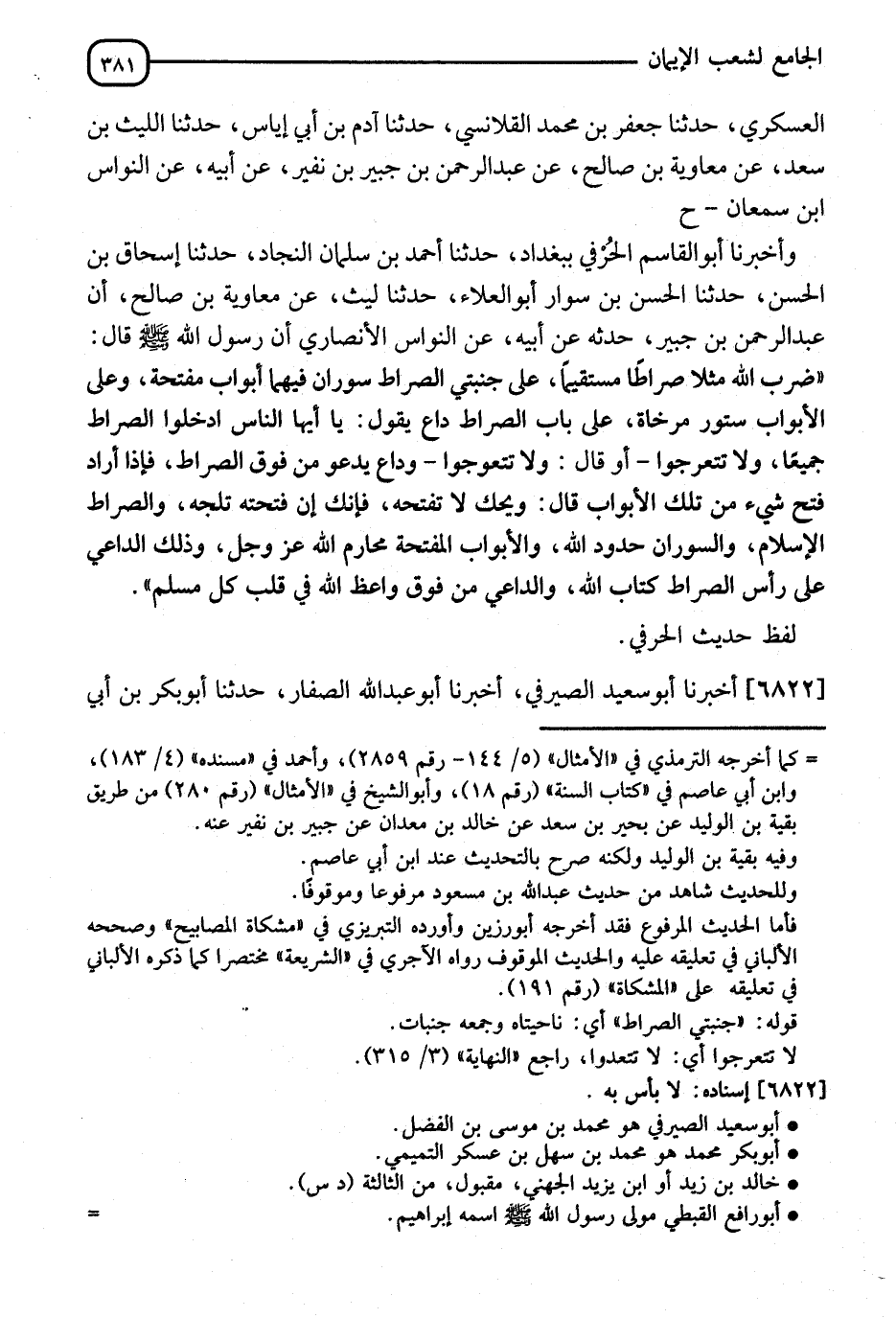 الجامع لشعب الإيمان ٣٨١

العسكري، حدثنا جعفر بن محمد القلانسي، حدثنا آدم بن أبي إياس، حدثنا الليث بن سعد، عن معاوية بن صالح، عن عبدالرحمن بن جبير بن نفير، عن أبيه، عن النواس ابن سمعان - ح

وأخبرنا أبوالقاسم الحُرْفي ببغداد، حدثنا أحمد بن سلمان النجاد، حدثنا إسحاق بن الحسن، حدثنا الحسن بن سوار أبوالعلاء، حدثنا ليث، عن معاوية بن صالح، أن عبدالرحمن بن جبير، حدثه عن أبيه، عن النواس الأنصاري أن رسول الله ﷺ قال: «ضرب الله مثلا صراطًا مستقيماً، على جنبتي الصراط سوران فيهما أبواب مفتحة، وعلى الأبواب ستور مرخاة، على باب الصراط داع يقول: يا أيها الناس ادخلوا الصراط جميعًا، ولا تتعرجوا - أو قال: ولا تتعوجوا - وداع يدعو من فوق الصراط، فإذا أراد فتح شيء من تلك الأبواب قال: ويحك لا تفتحه، فإنك إن فتحته تلجه، والصراط الإسلام، والسوران حدود الله، والأبواب المفتحة محارم الله عز وجل، وذلك الداعي على رأس الصراط كتاب الله، والداعي من فوق واعظ الله في قلب كل مسلم».

لفظ حديث الحرفي.

[٦٨٢٢] أخبرنا أبوسعيد الصيرفي، أخبرنا أبوعبدالله الصفار، حدثنا أبوبكر بن أبي

= كما أخرجه الترمذي في «الأمثال» (٥/ ١٤٤- رقم ٢٨٥٩)، وأحمد في «مسنده» (٤/ ١٨٣)، وابن أبي عاصم في «كتاب السنة» (رقم ١٨)، وأبوالشيخ في «الأمثال» (رقم ٢٨٠) من طريق بقية بن الوليد عن بحير بن سعد عن خالد بن معدان عن جبير بن نفير عنه.
وفيه بقية بن الوليد ولكنه صرح بالتحديث عند ابن أبي عاصم.
وللحديث شاهد من حديث عبدالله بن مسعود مرفوعا وموقوفًا.
فأما الحديث المرفوع فقد أخرجه أبورزين وأورده التبريزي في «مشكاة المصابيح» وصححه الألباني في تعليقه عليه والحديث الموقوف رواه الآجري في «الشريعة» مختصرا كما ذكره الألباني في تعليقه على «المشكاة» (رقم ١٩١).
قوله: «جنبتي الصراط» أي: ناحيتاه وجمعه جنبات.
لا تتعرجوا أي: لا تتعدوا، راجع «النهاية» (٣/ ٣١٥).
[٦٨٢٢] إسناده: لا بأس به.
• أبوسعيد الصيرفي هو محمد بن موسى بن الفضل.
• أبوبكر محمد هو محمد بن سهل بن عسكر التميمي.
• خالد بن زيد أو ابن يزيد الجهني، مقبول، من الثالثة (د س).
• أبورافع القبطي مولى رسول الله ﷺ اسمه إبراهيم. =